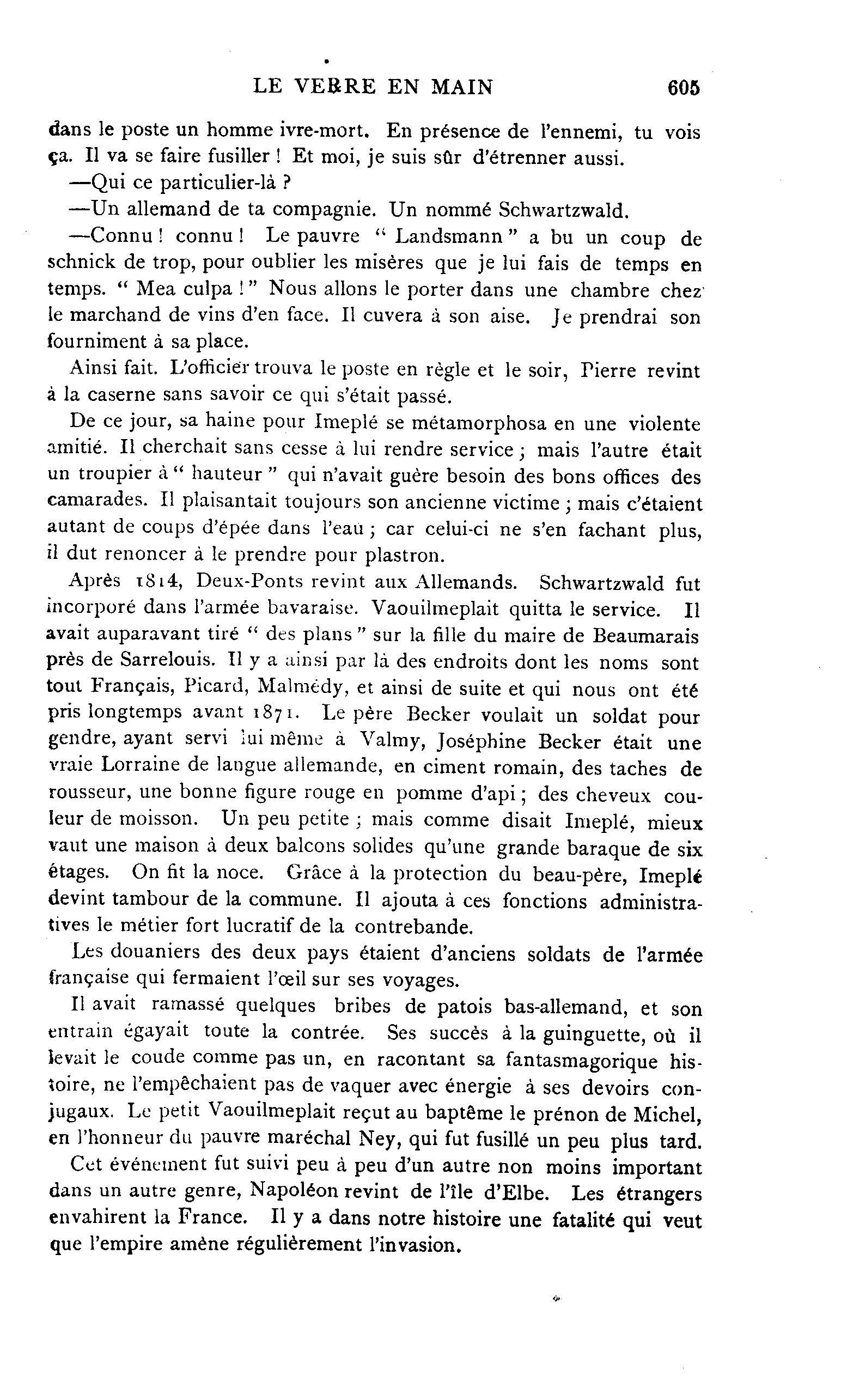 LE VERRE EN MAIN 605

dans le poste un homme ivre-mort. En présence de l'ennemi, tu vois ça. Il va se faire fusiller ! Et moi, je suis sûr d'étrenner aussi.

—Qui ce particulier-là ?

—Un allemand de ta compagnie. Un nommé Schwartzwald.

—Connu ! connu ! Le pauvre " Landsmann " a bu un coup de schnick de trop, pour oublier les misères que je lui fais de temps en temps. " Mea culpa ! " Nous allons le porter dans une chambre chez le marchand de vins d'en face. Il cuvera à son aise. Je prendrai son fourniment à sa place.

Ainsi fait. L'officier trouva le poste en règle et le soir, Pierre revint à la caserne sans savoir ce qui s'était passé.

De ce jour, sa haine pour Imeplé se métamorphosa en une violente amitié. Il cherchait sans cesse à lui rendre service ; mais l'autre était un troupier à " hauteur " qui n'avait guère besoin des bons offices des camarades. Il plaisantait toujours son ancienne victime ; mais c'étaient autant de coups d'épée dans l'eau ; car celui-ci ne s'en fachant plus, il dut renoncer à le prendre pour plastron.

Après 1814, Deux-Ponts revint aux Allemands. Schwartzwald fut incorporé dans l'armée bavaraise. Vaouilmeplait quitta le service. Il avait auparavant tiré " des plans " sur la fille du maire de Beaumarais près de Sarrelouis. Il y a ainsi par là des endroits dont les noms sont tout Français, Picard, Malmédy, et ainsi de suite et qui nous ont été pris longtemps avant 1871. Le père Becker voulait un soldat pour gendre, ayant servi lui même à Valmy, Joséphine Becker était une vraie Lorraine de langue allemande, en ciment romain, des taches de rousseur, une bonne figure rouge en pomme d'api ; des cheveux couleur de moisson. Un peu petite ; mais comme disait Imeplé, mieux vaut une maison à deux balcons solides qu'une grande baraque de six étages. On fit la noce. Grâce à la protection du beau-père, Imeplé devint tambour de la commune. Il ajouta à ces fonctions administratives le métier fort lucratif de la contrebande.

Les douaniers des deux pays étaient d'anciens soldats de l'armée française qui fermaient l'œil sur ses voyages.

Il avait ramassé quelques bribes de patois bas-allemand, et son entrain égayait toute la contrée. Ses succès à la guinguette, où il levait le coude comme pas un, en racontant sa fantasmagorique histoire, ne l'empêchaient pas de vaquer avec énergie à ses devoirs conjugaux. Le petit Vaouilmeplait reçut au baptême le prénon de Michel, en l'honneur du pauvre maréchal Ney, qui fut fusillé un peu plus tard.

Cet événement fut suivi peu à peu d'un autre non moins important dans un autre genre, Napoléon revint de l'île d'Elbe. Les étrangers envahirent la France. Il y a dans notre histoire une fatalité qui veut que l'empire amène régulièrement l'invasion.